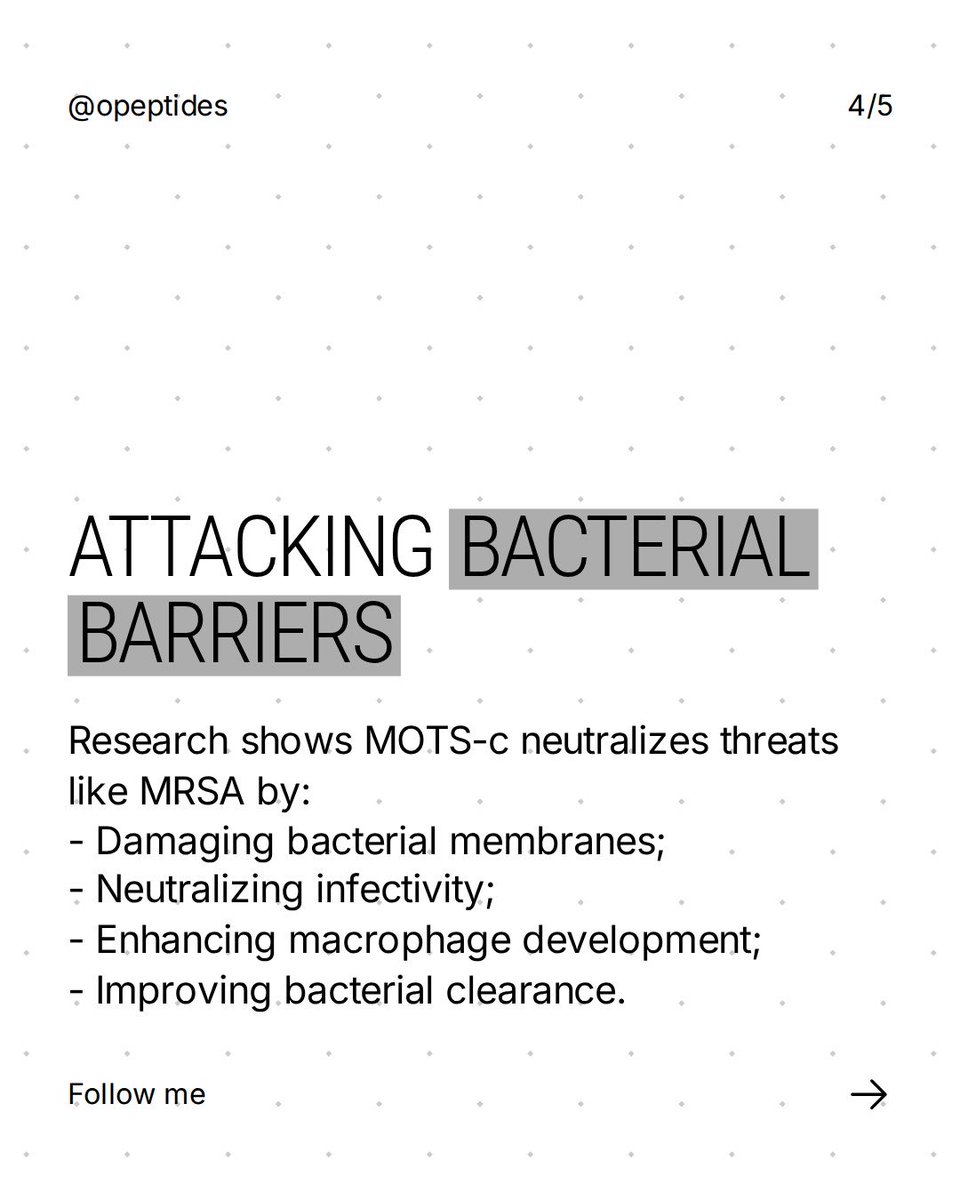 @opeptides

4/5

ATTACKING BACTERIAL BARRIERS

Research shows MOTS-c neutralizes threats like MRSA by:
- Damaging bacterial membranes;
- Neutralizing infectivity;
- Enhancing macrophage development;
- Improving bacterial clearance.

Follow me

→